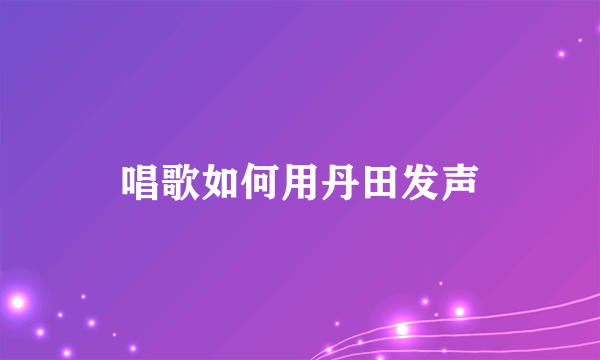 唱歌如何用丹田发声